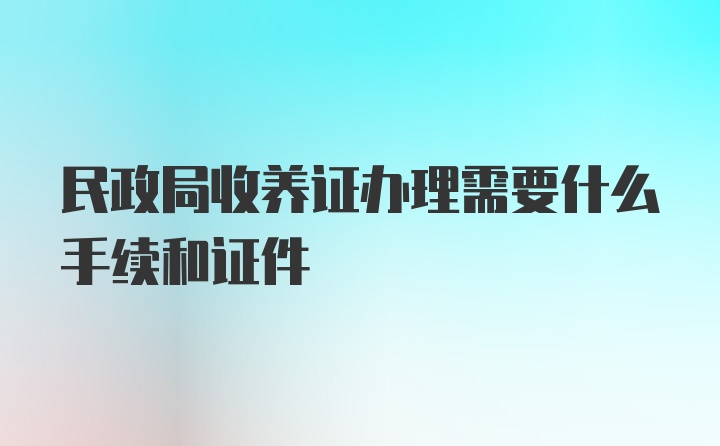 民政局收养证办理需要什么手续和证件